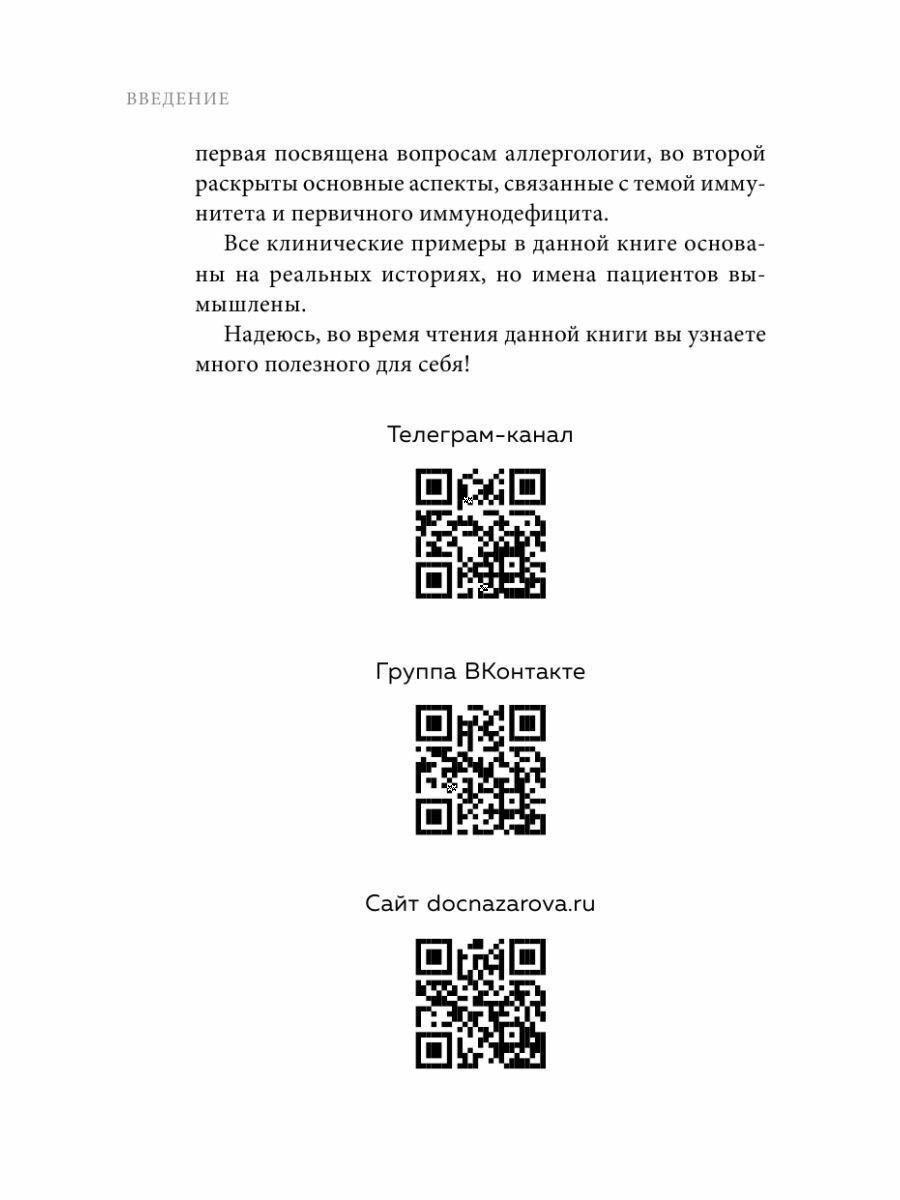 ВВЕДЕНИЕ

первая посвящена вопросам аллергологии, во второй раскрыты основные аспекты, связанные с темой иммунитета и первичного иммунодефицита.

Все клинические примеры в данной книге основаны на реальных историях, но имена пациентов вымышлены.

Надеюсь, во время чтения данной книги вы узнаете много полезного для себя!

Телеграм-канал

Группа ВКонтакте

Сайт docnazarova.ru